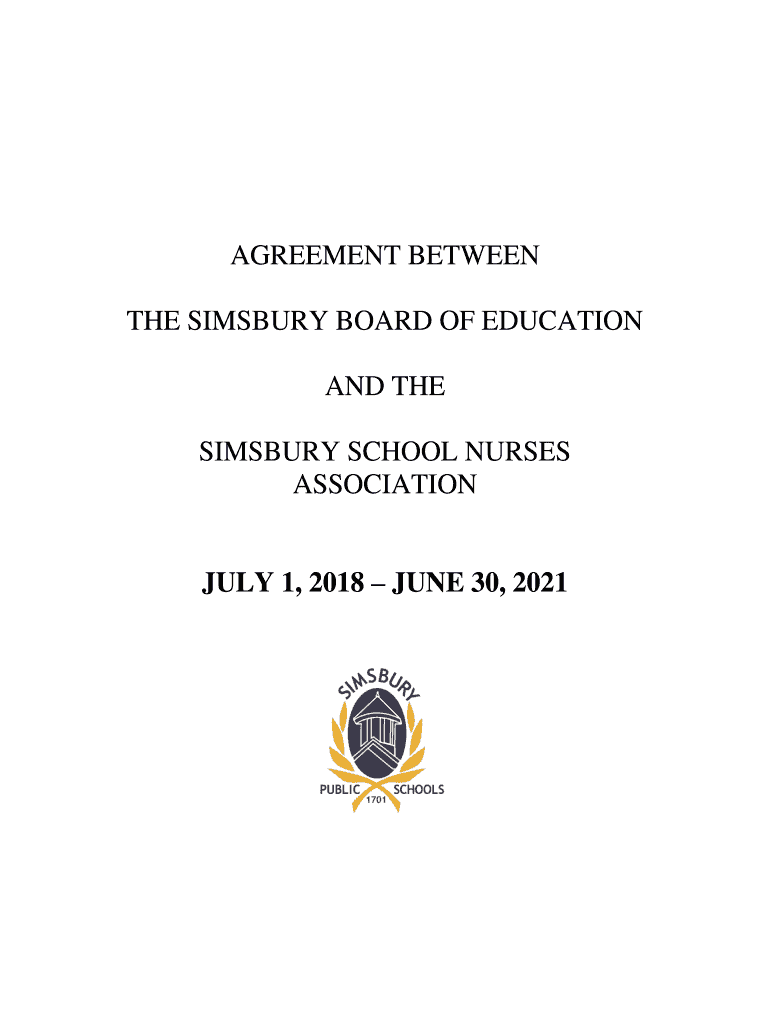 AGREEMENT BETWEEN

THE SIMSBURY BOARD OF EDUCATION

AND THE

SIMSBURY SCHOOL NURSES ASSOCIATION

JULY 1, 2018 – JUNE 30, 2021

SIMSBURY

PUBLIC SCHOOLS

1701